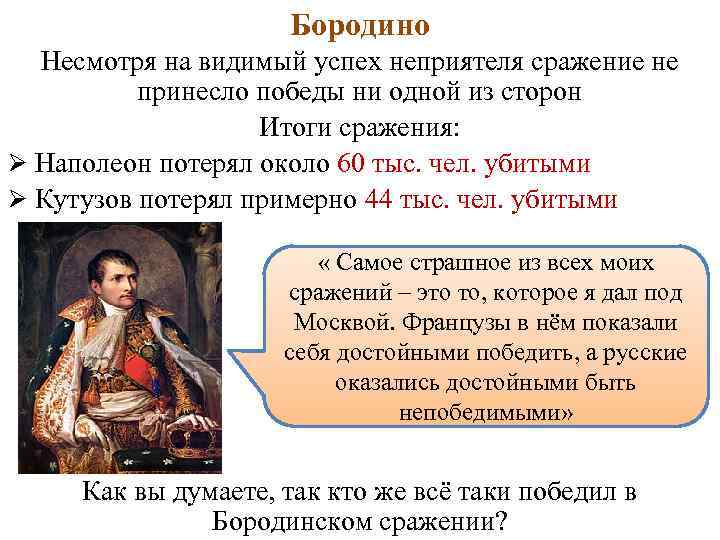 Бородино

Несмотря на видимый успех неприятеля сражение не принесло победы ни одной из сторон

Итоги сражения:

➢ Наполеон потерял около 60 тыс. чел. убитыми
➢ Кутузов потерял примерно 44 тыс. чел. убитыми

« Самое страшное из всех моих сражений – это то, которое я дал под Москвой. Французы в нём показали себя достойными победить, а русские оказались достойными быть непобедимыми»

Как вы думаете, так кто же всё таки победил в Бородинском сражении?